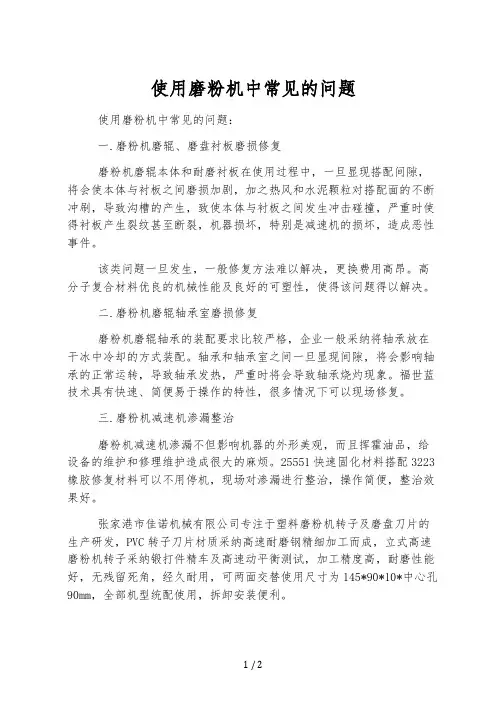 使用磨粉机中常见的问题

使用磨粉机中常见的问题：

一.磨粉机磨辊、磨盘衬板磨损修复

磨粉机磨辊本体和耐磨衬板在使用过程中，一旦显现搭配间隙，将会使本体与衬板之间磨损加剧，加之热风和水泥颗粒对搭配面的不断冲刷，导致沟槽的产生，致使本体与衬板之间发生冲击碰撞，严重时使得衬板产生裂纹甚至断裂，机器损坏，特别是减速机的损坏，造成恶性事件。

该类问题一旦发生，一般修复方法难以解决，更换费用高昂。高分子复合材料优良的机械性能及良好的可塑性，使得该问题得以解决。

二.磨粉机磨辊轴承室磨损修复

磨粉机磨辊轴承的装配要求比较严格，企业一般采纳将轴承放在干冰中冷却的方式装配。轴承和轴承室之间一旦显现间隙，将会影响轴承的正常运转，导致轴承发热，严重时将会导致轴承烧灼现象。福世蓝技术具有快速、简便易于操作的特性，很多情况下可以现场修复。

三.磨粉机减速机渗漏整治

磨粉机减速机渗漏不但影响机器的外形美观，而且挥霍油品，给设备的维护和修理维护造成很大的麻烦。25551快速固化材料搭配3223橡胶修复材料可以不用停机，现场对渗漏进行整治，操作简便，整治效果好。

张家港市佳诺机械有限公司专注于塑料磨粉机转子及磨盘刀片的生产研发，PVC转子刀片材质采纳高速耐磨钢精细加工而成，立式高速磨粉机转子采纳锻打件精车及高速动平衡测试，加工精度高，耐磨性能好，无残留死角，经久耐用，可两面交替使用尺寸为145*90*10*中心孔90mm，全部机型统配使用，拆卸安装便利。

1 / 2